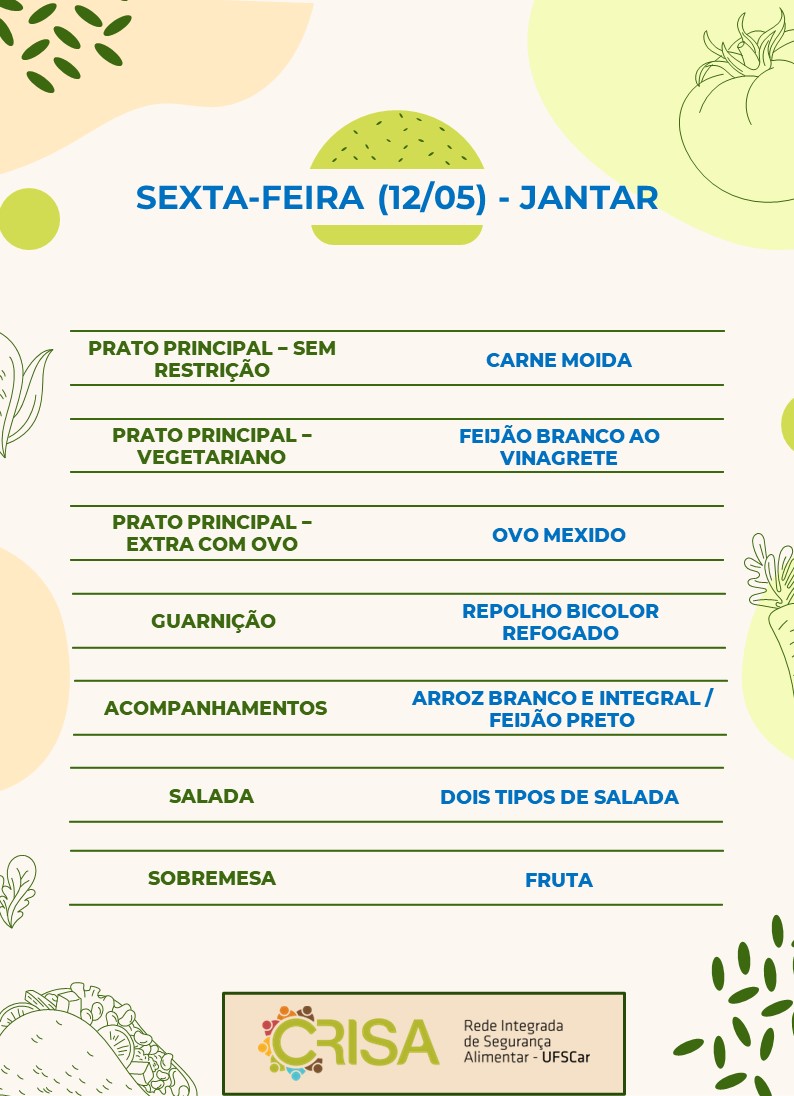 SEXTA-FEIRA (12/05) - JANTAR

| | |
|---|---|
| PRATO PRINCIPAL – SEM RESTRIÇÃO | CARNE MOIDA |
| PRATO PRINCIPAL – VEGETARIANO | FEIJÃO BRANCO AO VINAGRETE |
| PRATO PRINCIPAL – EXTRA COM OVO | OVO MEXIDO |
| GUARNIÇÃO | REPOLHO BICOLOR REFOGADO |
| ACOMPANHAMENTOS | ARROZ BRANCO E INTEGRAL / FEIJÃO PRETO |
| SALADA | DOIS TIPOS DE SALADA |
| SOBREMESA | FRUTA |

CRISA Rede Integrada de Segurança Alimentar - UFSCar